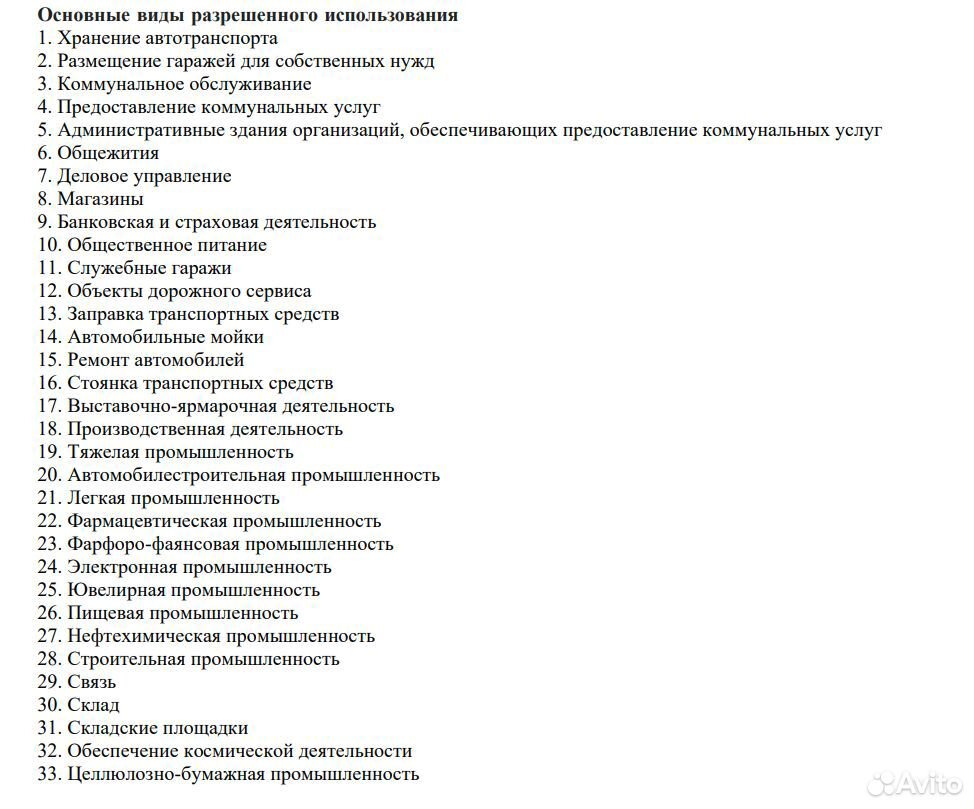 Основные виды разрешенного использования
1. Хранение автотранспорта
2. Размещение гаражей для собственных нужд
3. Коммунальное обслуживание
4. Предоставление коммунальных услуг
5. Административные здания организаций, обеспечивающих предоставление коммунальных услуг
6. Общежития
7. Деловое управление
8. Магазины
9. Банковская и страховая деятельность
10. Общественное питание
11. Служебные гаражи
12. Объекты дорожного сервиса
13. Заправка транспортных средств
14. Автомобильные мойки
15. Ремонт автомобилей
16. Стоянка транспортных средств
17. Выставочно-ярмарочная деятельность
18. Производственная деятельность
19. Тяжелая промышленность
20. Автомобилестроительная промышленность
21. Легкая промышленность
22. Фармацевтическая промышленность
23. Фарфоро-фаянсовая промышленность
24. Электронная промышленность
25. Ювелирная промышленность
26. Пищевая промышленность
27. Нефтехимическая промышленность
28. Строительная промышленность
29. Связь
30. Склад
31. Складские площадки
32. Обеспечение космической деятельности
33. Целлюлозно-бумажная промышленность
Avito